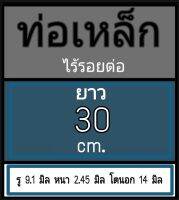 ท่อเหล็ก
ไร้รอยต่อ

ยาว
30
cm.

รู 9.1 มิล หนา 2.45 มิล โตนอก 14 มิล